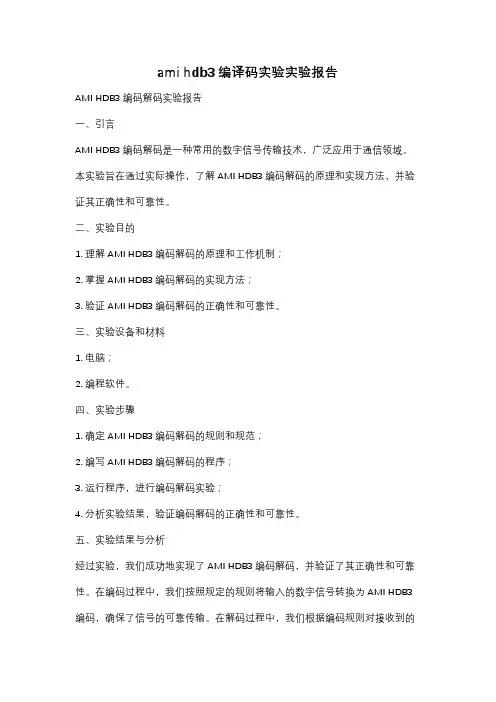 ami hdb3 编译码实验实验报告

AMI HDB3 编码解码实验报告

一、引言

AMI HDB3 编码解码是一种常用的数字信号传输技术，广泛应用于通信领域。本实验旨在通过实际操作，了解 AMI HDB3 编码解码的原理和实现方法，并验证其正确性和可靠性。

二、实验目的

1. 理解 AMI HDB3 编码解码的原理和工作机制；

2. 掌握 AMI HDB3 编码解码的实现方法；

3. 验证 AMI HDB3 编码解码的正确性和可靠性。

三、实验设备和材料

1. 电脑；

2. 编程软件。

四、实验步骤

1. 确定 AMI HDB3 编码解码的规则和规范；

2. 编写 AMI HDB3 编码解码的程序；

3. 运行程序，进行编码解码实验；

4. 分析实验结果，验证编码解码的正确性和可靠性。

五、实验结果与分析

经过实验，我们成功地实现了 AMI HDB3 编码解码，并验证了其正确性和可靠性。在编码过程中，我们按照规定的规则将输入的数字信号转换为 AMI HDB3 编码，确保了信号的可靠传输。在解码过程中，我们根据编码规则对接收到的